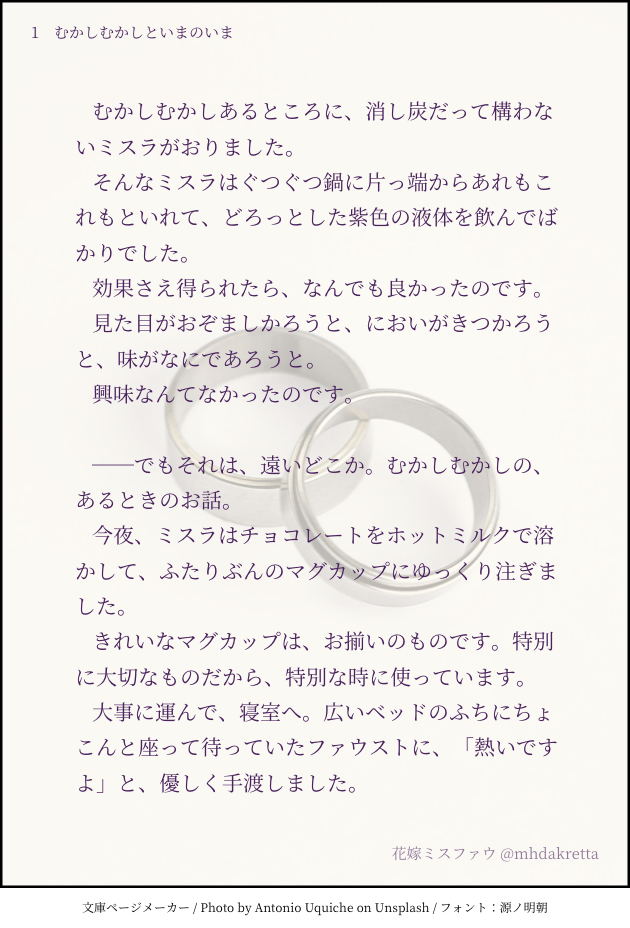 1 むかしむかしといまのいま

むかしむかしあるところに、消し炭だって構わないミスラがおりました。

そんなミスラはぐつぐつ鍋に片っ端からあれもこれもといれて、どろっとした紫色の液体を飲んでばかりでした。

効果さえ得られたら、なんでも良かったのです。

見た目がおぞましかろうと、においがきつかろうと、味がなにであろうと。

興味なんてなかったのです。

――でもそれは、遠いどこか。むかしむかしの、あるときのお話。

今夜、ミスラはチョコレートをホットミルクで溶かして、ふたりぶんのマグカップにゆっくり注ぎました。

きれいなマグカップは、お揃いのものです。特別に大切なものだから、特別な時に使っています。

大事に運んで、寝室へ。広いベッドのふちにちょこんと座って待っていたファウストに、「熱いですよ」と、優しく手渡しました。

花嫁ミスファウ @mhdakretta

文庫ページメーカー / Photo by Antonio Uquiche on Unsplash / フォント：源ノ明朝